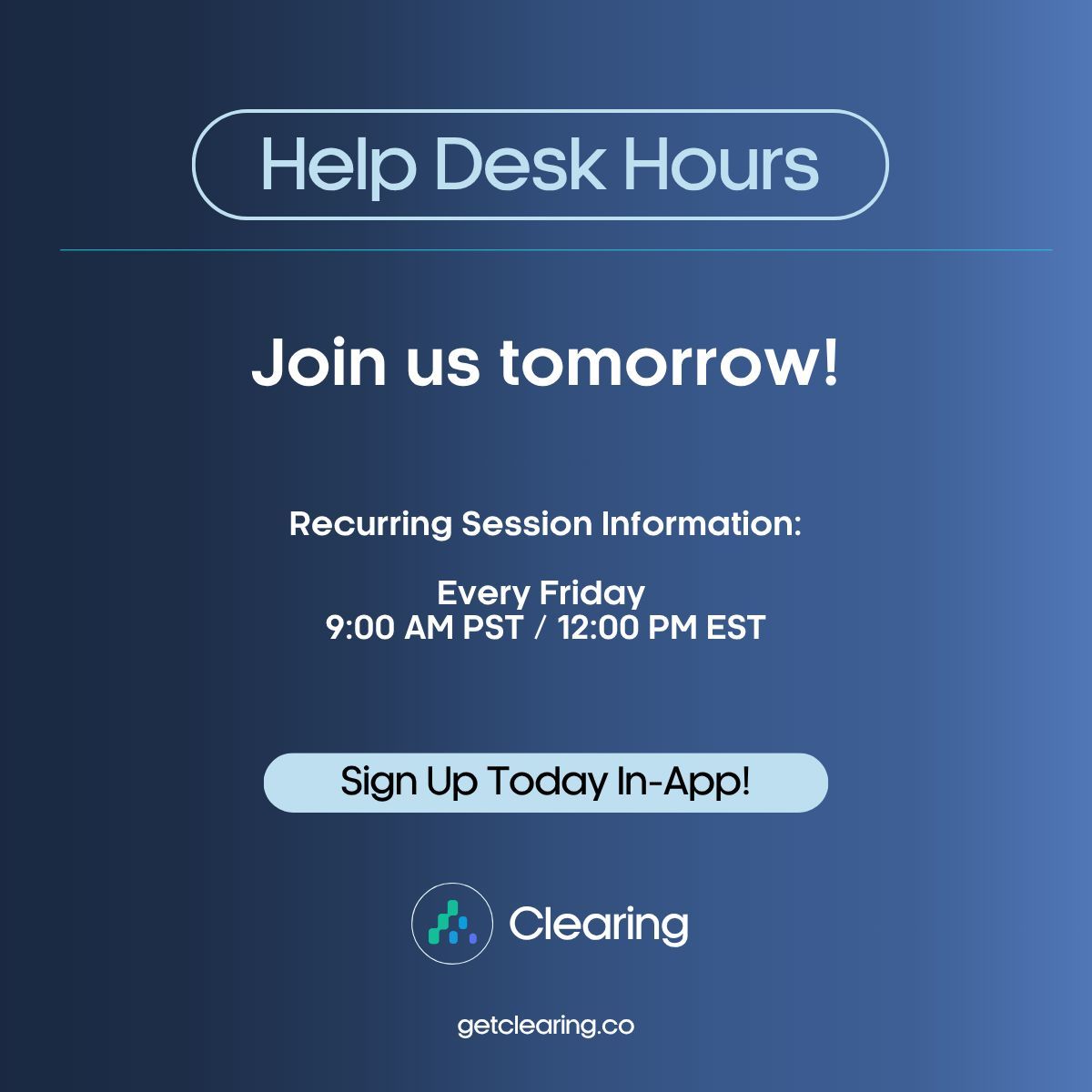 Help Desk Hours

Join us tomorrow!

Recurring Session Information:

Every Friday
9:00 AM PST / 12:00 PM EST

Sign Up Today In-App!

Clearing

getclearing.co